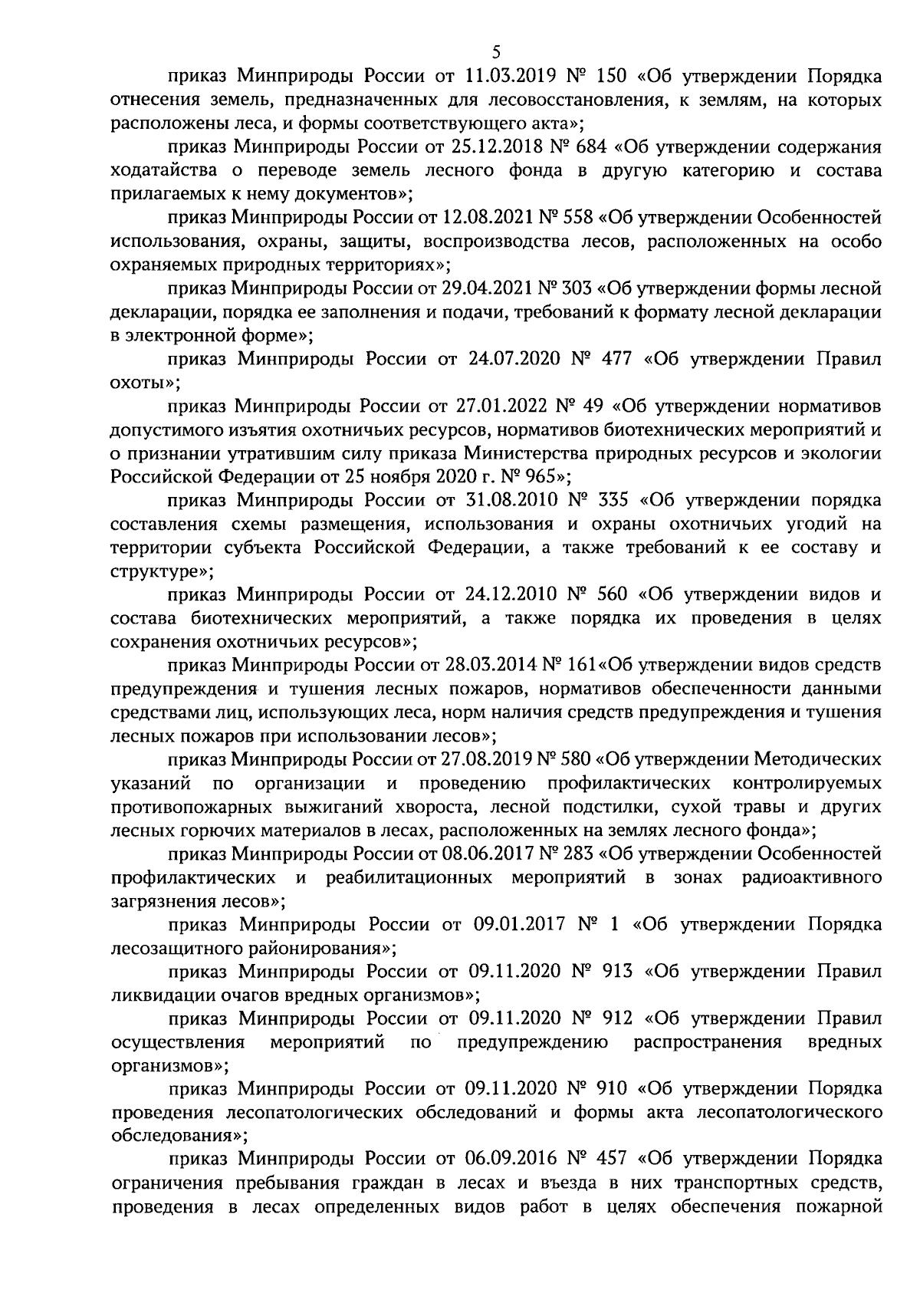 5

приказ Минприроды России от 11.03.2019 № 150 «Об утверждении Порядка отнесения земель, предназначенных для лесовосстановления, к землям, на которых расположены леса, и формы соответствующего акта»;

приказ Минприроды России от 25.12.2018 № 684 «Об утверждении содержания ходатайства о переводе земель лесного фонда в другую категорию и состава прилагаемых к нему документов»;

приказ Минприроды России от 12.08.2021 № 558 «Об утверждении Особенностей использования, охраны, защиты, воспроизводства лесов, расположенных на особо охраняемых природных территориях»;

приказ Минприроды России от 29.04.2021 № 303 «Об утверждении формы лесной декларации, порядка ее заполнения и подачи, требований к формату лесной декларации в электронной форме»;

приказ Минприроды России от 24.07.2020 № 477 «Об утверждении Правил охоты»;

приказ Минприроды России от 27.01.2022 № 49 «Об утверждении нормативов допустимого изъятия охотничьих ресурсов, нормативов биотехнических мероприятий и о признании утратившим силу приказа Министерства природных ресурсов и экологии Российской Федерации от 25 ноября 2020 г. № 965»;

приказ Минприроды России от 31.08.2010 № 335 «Об утверждении порядка составления схемы размещения, использования и охраны охотничьих угодий на территории субъекта Российской Федерации, а также требований к ее составу и структуре»;

приказ Минприроды России от 24.12.2010 № 560 «Об утверждении видов и состава биотехнических мероприятий, а также порядка их проведения в целях сохранения охотничьих ресурсов»;

приказ Минприроды России от 28.03.2014 № 161«Об утверждении видов средств предупреждения и тушения лесных пожаров, нормативов обеспеченности данными средствами лиц, использующих леса, норм наличия средств предупреждения и тушения лесных пожаров при использовании лесов»;

приказ Минприроды России от 27.08.2019 № 580 «Об утверждении Методических указаний по организации и проведению профилактических контролируемых противопожарных выжиганий хвороста, лесной подстилки, сухой травы и других лесных горючих материалов в лесах, расположенных на землях лесного фонда»;

приказ Минприроды России от 08.06.2017 № 283 «Об утверждении Особенностей профилактических и реабилитационных мероприятий в зонах радиоактивного загрязнения лесов»;

приказ Минприроды России от 09.01.2017 № 1 «Об утверждении Порядка лесозащитного районирования»;

приказ Минприроды России от 09.11.2020 № 913 «Об утверждении Правил ликвидации очагов вредных организмов»;

приказ Минприроды России от 09.11.2020 № 912 «Об утверждении Правил осуществления мероприятий по предупреждению распространения вредных организмов»;

приказ Минприроды России от 09.11.2020 № 910 «Об утверждении Порядка проведения лесопатологических обследований и формы акта лесопатологического обследования»;

приказ Минприроды России от 06.09.2016 № 457 «Об утверждении Порядка ограничения пребывания граждан в лесах и въезда в них транспортных средств, проведения в лесах определенных видов работ в целях обеспечения пожарной